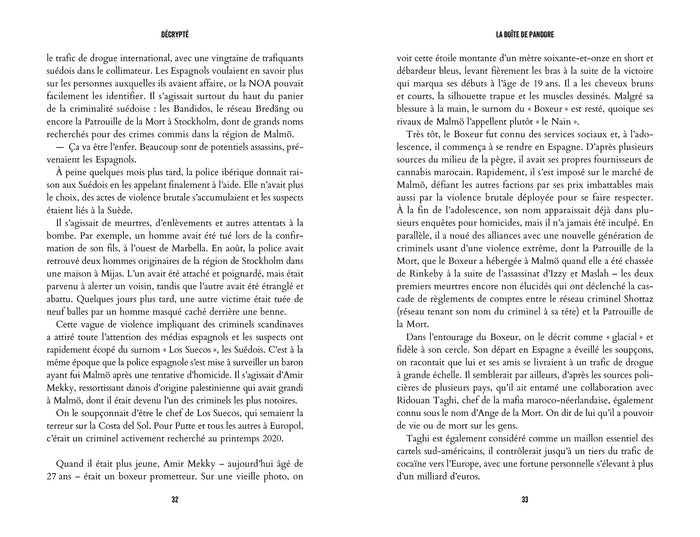 DÉCRYPTÉ

le trafic de drogue international, avec une vingtaine de trafiquants suédois dans le collimateur. Les Espagnols voulaient en savoir plus sur les personnes auxquelles ils avaient affaire, or la NOA pouvait facilement les identifier. Il s'agissait surtout du haut du panier de la criminalité suédoise : les Bandidos, le réseau Bredäng ou encore la Patrouille de la Mort à Stockholm, dont de grands noms recherchés pour des crimes commis dans la région de Malmö.

— Ça va être l'enfer. Beaucoup sont de potentiels assassins, prévenaient les Espagnols.

À peine quelques mois plus tard, la police ibérique donnait raison aux Suédois en les appelant finalement à l'aide. Elle n'avait plus le choix, des actes de violence brutale s'accumulaient et les suspects étaient liés à la Suède.

Il s'agissait de meurtres, d'enlèvements et autres attentats à la bombe. Par exemple, un homme avait été tué lors de la confirmation de son fils, à l'ouest de Marbella. En août, la police avait retrouvé deux hommes originaires de la région de Stockholm dans une maison à Mijas. L'un avait été attaché et poignardé, mais était parvenu à alerter un voisin, tandis que l'autre avait été étranglé et abattu. Quelques jours plus tard, une autre victime était tuée de neuf balles par un homme masqué caché derrière une benne.

Cette vague de violence impliquant des criminels scandinaves a attiré toute l'attention des médias espagnols et les suspects ont rapidement écopé du surnom « Los Suecos », les Suédois. C'est à la même époque que la police espagnole s'est mise à surveiller un baron ayant fui Malmö après une tentative d'homicide. Il s'agissait d'Amir Mekky, ressortissant danois d'origine palestinienne qui avait grandi à Malmö, dont il était devenu l'un des criminels les plus notoires.

On le soupçonnait d'être le chef de Los Suecos, qui semaient la terreur sur la Costa del Sol. Pour Putte et tous les autres à Europol, c'était un criminel activement recherché au printemps 2020.

Quand il était plus jeune, Amir Mekky – aujourd'hui âgé de 27 ans – était un boxeur prometteur. Sur une vieille photo, on

32

LA BOÎTE DE PANDORE

voit cette étoile montante d'un mètre soixante-et-onze en short et débardeur bleus, levant fièrement les bras à la suite de la victoire qui marqua ses débuts à l'âge de 19 ans. Il a les cheveux bruns et courts, la silhouette trapue et les muscles dessinés. Malgré sa blessure à la main, le surnom du « Boxeur » est resté, quoique ses rivaux de Malmö l'appellent plutôt « le Nain ».

Très tôt, le Boxeur fut connu des services sociaux et, à l'adolescence, il commença à se rendre en Espagne. D'après plusieurs sources du milieu de la pègre, il avait ses propres fournisseurs de cannabis marocain. Rapidement, il s'est imposé sur le marché de Malmö, défiant les autres factions par ses prix imbattables mais aussi par la violence brutale déployée pour se faire respecter. À la fin de l'adolescence, son nom apparaissait déjà dans plusieurs enquêtes pour homicides, mais il n'a jamais été inculpé. En parallèle, il a noué des alliances avec une nouvelle génération de criminels usant d'une violence extrême, dont la Patrouille de la Mort, que le Boxeur a hébergée à Malmö quand elle a été chassée de Rinkeby à la suite de l'assassinat d'Izzy et Maslah – les deux premiers meurtres encore non élucidés qui ont déclenché la cascade de règlements de comptes entre le réseau criminel Shottaz (réseau tenant son nom du criminel à sa tête) et la Patrouille de la Mort.

Dans l'entourage du Boxeur, on le décrit comme « glacial » et fidèle à son cercle. Son départ en Espagne a éveillé les soupçons, on racontait que lui et ses amis se livraient à un trafic de drogue à grande échelle. Il semblerait par ailleurs, d'après les sources policières de plusieurs pays, qu'il ait entamé une collaboration avec Ridouan Taghi, chef de la mafia maroco-néerlandaise, également connu sous le nom d'Ange de la Mort. On dit de lui qu'il a pouvoir de vie ou de mort sur les gens.

Taghi est également considéré comme un maillon essentiel des cartels sud-américains, il contrôlerait jusqu'à un tiers du trafic de cocaïne vers l'Europe, avec une fortune personnelle s'élevant à plus d'un milliard d'euros.

33